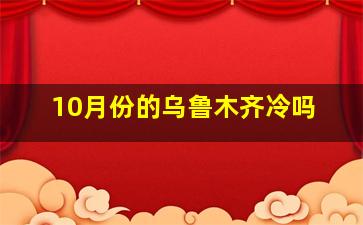 10月份的乌鲁木齐冷吗